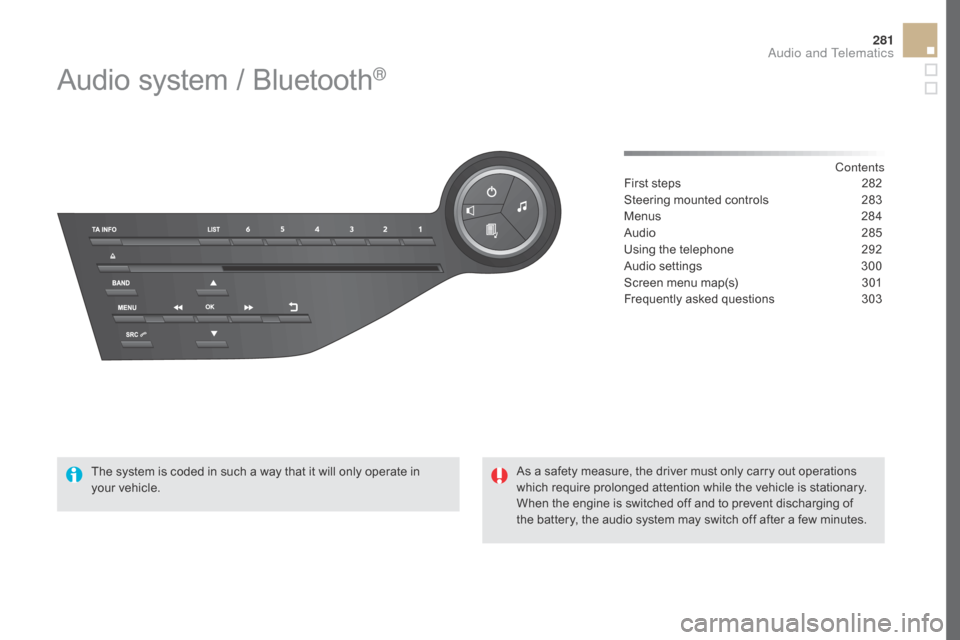 281

Audio and Telematics

Audio system / Bluetooth®

TA INFO

LIST

6

5

4

3

2

1

BAND

MENU

OK

SRC

Contents

| | |
|---|---|
| First steps | 282 |
| Steering mounted controls | 283 |
| Menus | 284 |
| Audio | 285 |
| Using the telephone | 292 |
| Audio settings | 300 |
| Screen menu map(s) | 301 |
| Frequently asked questions | 303 |

The system is coded in such a way that it will only operate in your vehicle.

As a safety measure, the driver must only carry out operations which require prolonged attention while the vehicle is stationary. When the engine is switched off and to prevent discharging of the battery, the audio system may switch off after a few minutes.

carmanualsonline.info